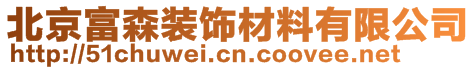 北京富森装饰材料有限公司
http://51chuwei.cn.coovee.net